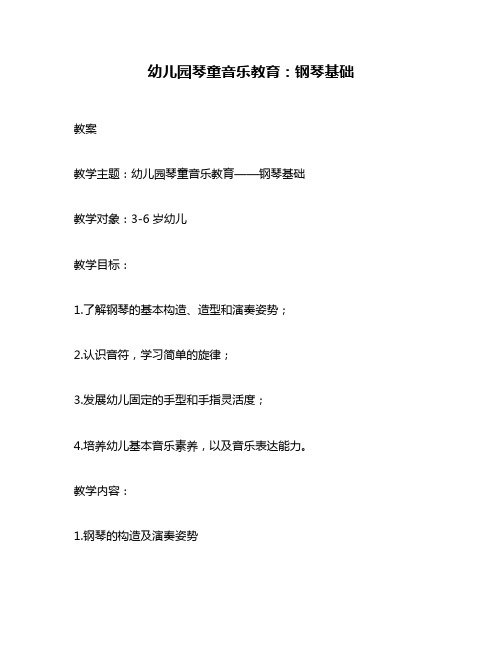 幼儿园琴童音乐教育：钢琴基础

教案

教学主题：幼儿园琴童音乐教育——钢琴基础

教学对象：3-6 岁幼儿

教学目标：

1.了解钢琴的基本构造、造型和演奏姿势；

2.认识音符，学习简单的旋律；

3.发展幼儿固定的手型和手指灵活度；

4.培养幼儿基本音乐素养，以及音乐表达能力。

教学内容：

1.钢琴的构造及演奏姿势